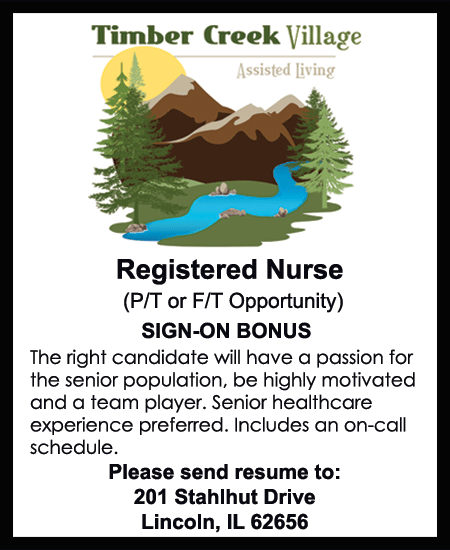 Timber Creek Village

Assisted Living

Registered Nurse

(P/T or F/T Opportunity)

SIGN-ON BONUS

The right candidate will have a passion for the senior population, be highly motivated and a team player. Senior healthcare experience preferred. Includes an on-call schedule.

Please send resume to:
201 Stahlhut Drive
Lincoln, IL 62656